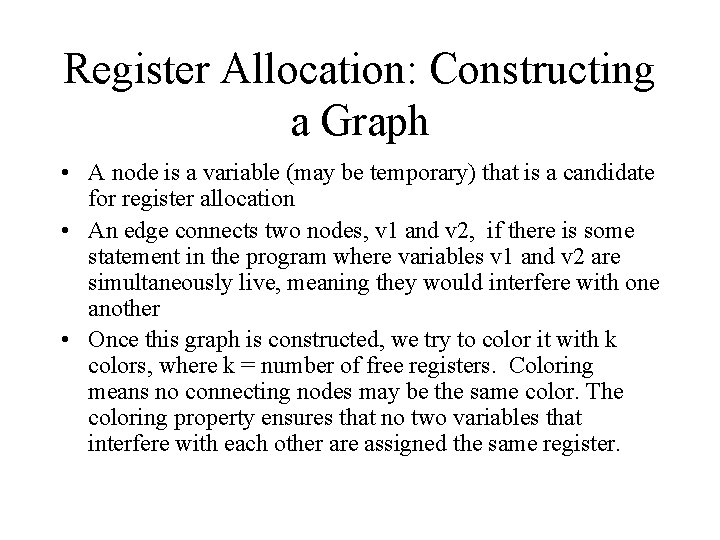 Register Allocation: Constructing a Graph

• A node is a variable (may be temporary) that is a candidate for register allocation

• An edge connects two nodes, v1 and v2, if there is some statement in the program where variables v1 and v2 are simultaneously live, meaning they would interfere with one another

• Once this graph is constructed, we try to color it with k colors, where k = number of free registers. Coloring means no connecting nodes may be the same color. The coloring property ensures that no two variables that interfere with each other are assigned the same register.